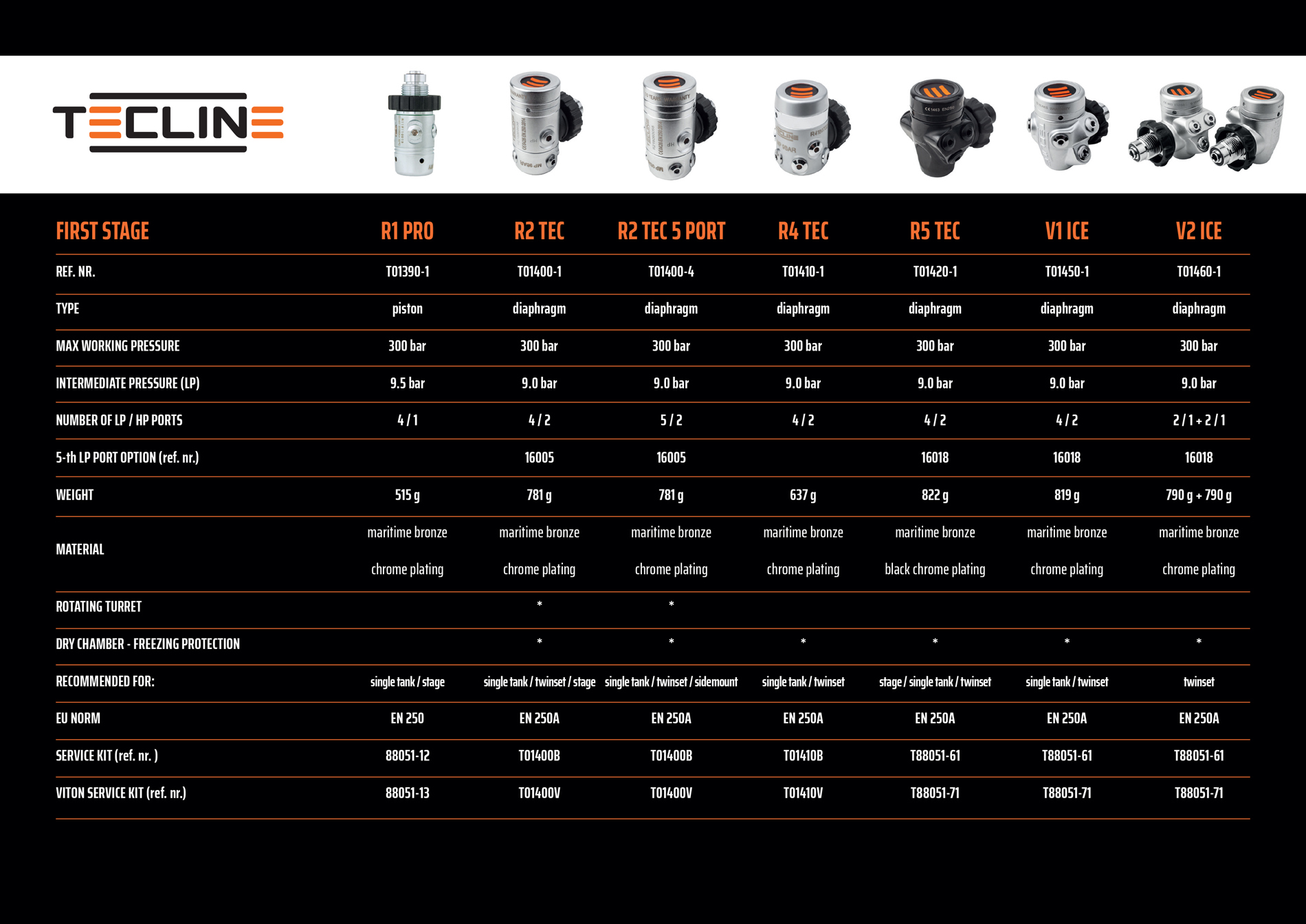 TECLINE

| FIRST STAGE | R1 PRO | R2 TEC | R2 TEC 5 PORT | R4 TEC | R5 TEC | V1 ICE | V2 ICE |
|---|---|---|---|---|---|---|---|
| REF. NR. | T01390-1 | T01400-1 | T01400-4 | T01410-1 | T01420-1 | T01450-1 | T01460-1 |
| TYPE | piston | diaphragm | diaphragm | diaphragm | diaphragm | diaphragm | diaphragm |
| MAX WORKING PRESSURE | 300 bar | 300 bar | 300 bar | 300 bar | 300 bar | 300 bar | 300 bar |
| INTERMEDIATE PRESSURE (LP) | 9.5 bar | 9.0 bar | 9.0 bar | 9.0 bar | 9.0 bar | 9.0 bar | 9.0 bar |
| NUMBER OF LP / HP PORTS | 4 / 1 | 4 / 2 | 5 / 2 | 4 / 2 | 4 / 2 | 4 / 2 | 2 / 1 + 2 / 1 |
| 5-th LP PORT OPTION (ref. nr.) | | 16005 | 16005 | | 16018 | 16018 | 16018 |
| WEIGHT | 515 g | 781 g | 781 g | 637 g | 822 g | 819 g | 790 g + 790 g |
| MATERIAL | maritime bronze chrome plating | maritime bronze chrome plating | maritime bronze chrome plating | maritime bronze chrome plating | maritime bronze black chrome plating | maritime bronze chrome plating | maritime bronze chrome plating |
| ROTATING TURRET | | * | * | | | | |
| DRY CHAMBER - FREEZING PROTECTION | | * | * | * | * | * | * |
| RECOMMENDED FOR: | single tank / stage | single tank / twinset / stage | single tank / twinset / sidemount | single tank / twinset | stage / single tank / twinset | single tank / twinset | twinset |
| EU NORM | EN 250 | EN 250A | EN 250A | EN 250A | EN 250A | EN 250A | EN 250A |
| SERVICE KIT (ref. nr. ) | 88051-12 | T01400B | T01400B | T01410B | T88051-61 | T88051-61 | T88051-61 |
| VITON SERVICE KIT (ref. nr.) | 88051-13 | T01400V | T01400V | T01410V | T88051-71 | T88051-71 | T88051-71 |